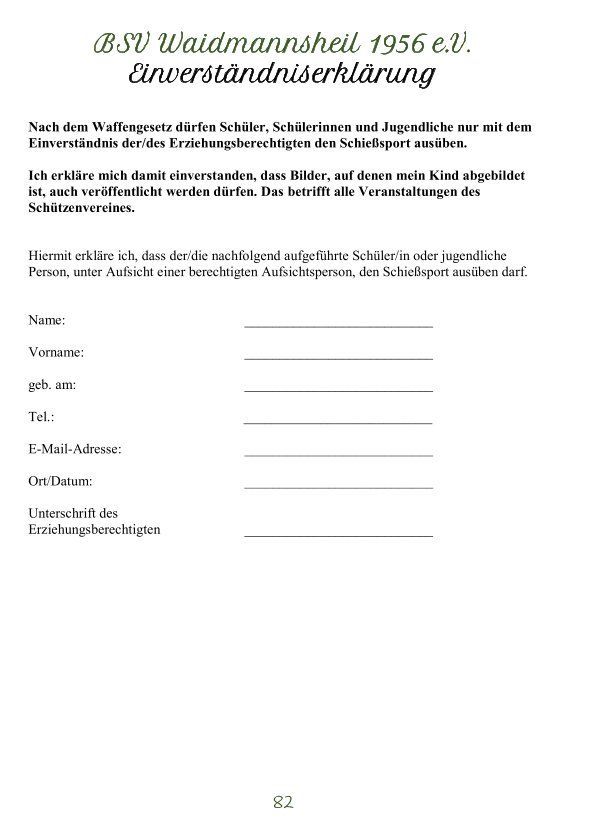 BSV Waidmannsheil 1956 e.V.
Einverständniserklärung

Nach dem Waffengesetz dürfen Schüler, Schülerinnen und Jugendliche nur mit dem Einverständnis der/des Erziehungsberechtigten den Schießsport ausüben.

Ich erkläre mich damit einverstanden, dass Bilder, auf denen mein Kind abgebildet ist, auch veröffentlicht werden dürfen. Das betrifft alle Veranstaltungen des Schützenvereines.

Hiermit erkläre ich, dass der/die nachfolgend aufgeführte Schüler/in oder jugendliche Person, unter Aufsicht einer berechtigten Aufsichtsperson, den Schießsport ausüben darf.

Name: ___________________________

Vorname: ___________________________

geb. am: ___________________________

Tel.: ___________________________

E-Mail-Adresse: ___________________________

Ort/Datum: ___________________________

Unterschrift des Erziehungsberechtigten ___________________________

82